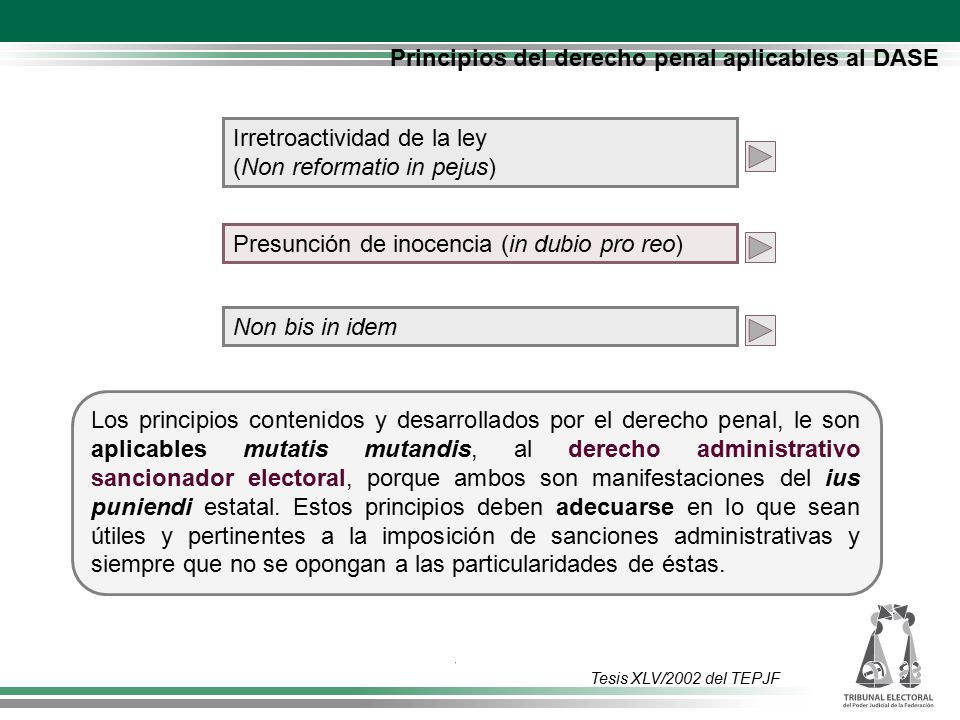 Principios del derecho penal aplicables al DASE

Irretroactividad de la ley
(Non reformatio in pejus)

Presunción de inocencia (in dubio pro reo)

Non bis in idem

Los principios contenidos y desarrollados por el derecho penal, le son aplicables mutatis mutandis, al derecho administrativo sancionador electoral, porque ambos son manifestaciones del ius puniendi estatal. Estos principios deben adecuarse en lo que sean útiles y pertinentes a la imposición de sanciones administrativas y siempre que no se opongan a las particularidades de éstas.

Tesis XLV/2002 del TEPJF

TRIBUNAL ELECTORAL
del Poder Judicial de la Federación